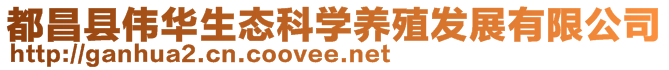 都昌县伟华生态科学养殖发展有限公司
http://ganhua2.cn.coovee.net